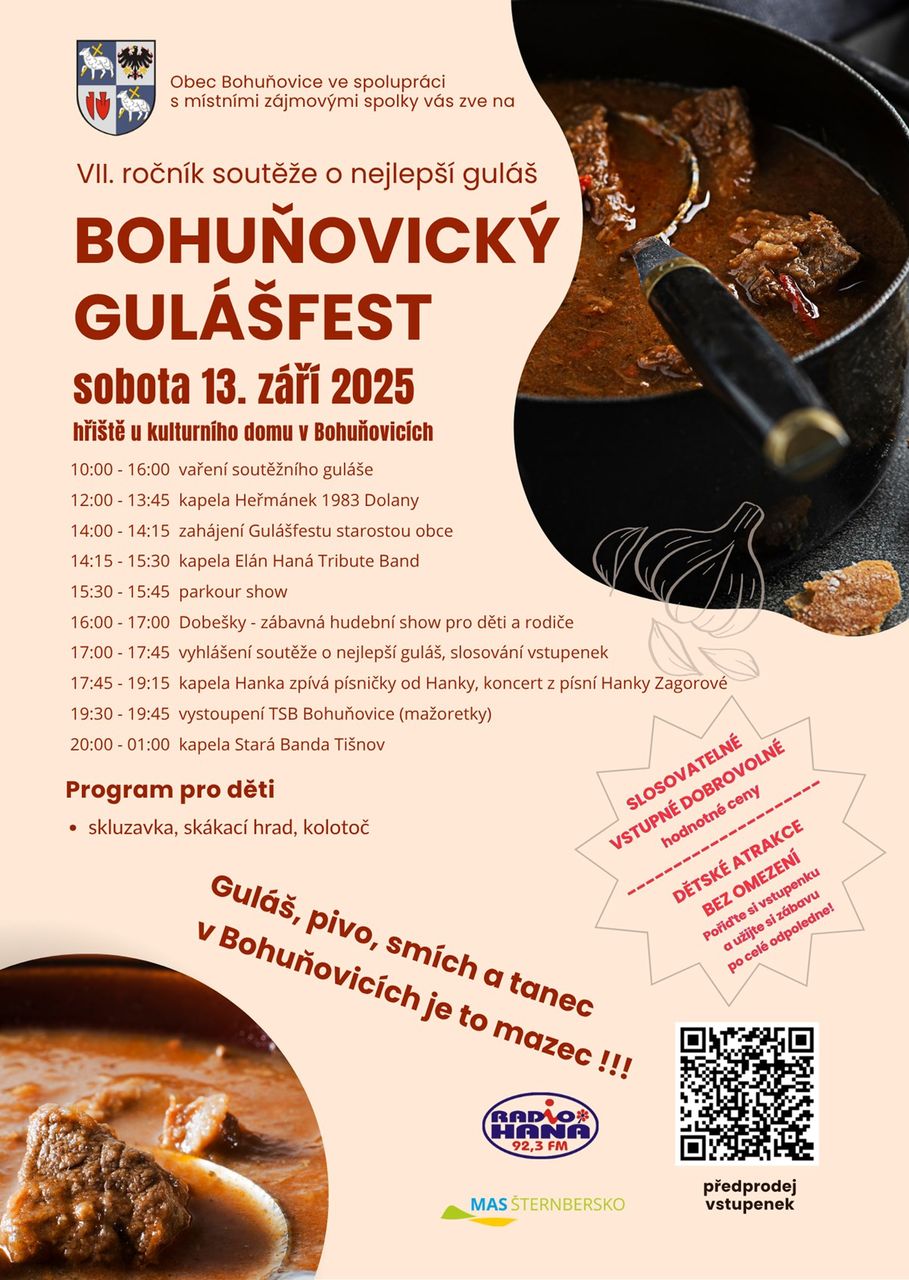 Obec Bohuňovice ve spolupráci s místními zájmovými spolky vás zve na

VII. ročník soutěže o nejlepší guláš

BOHUŇOVICKÝ GULÁŠFEST

sobota 13. září 2025

hřiště u kulturního domu v Bohuňovicích

10:00 - 16:00 vaření soutěžního guláše
12:00 - 13:45 kapela Heřmánek 1983 Dolany
14:00 - 14:15 zahájení Gulášfestu starostou obce
14:15 - 15:30 kapela Elán Haná Tribute Band
15:30 - 15:45 parkour show
16:00 - 17:00 Dobešky - zábavná hudební show pro děti a rodiče
17:00 - 17:45 vyhlášení soutěže o nejlepší guláš, slosování vstupenek
17:45 - 19:15 kapela Hanka zpívá písničky od Hanky, koncert z písní Hanky Zagorové
19:30 - 19:45 vystoupení TSB Bohuňovice (mažoretky)
20:00 - 01:00 kapela Stará Banda Tišnov

Program pro děti

• skluzavka, skákací hrad, kolotoč

SLOSOVATELNÉ VSTUPNÉ DOBROVOLNÉ
hodnotné ceny

DĚTSKÉ ATRAKCE BEZ OMEZENÍ
Pořiďte si vstupenku a užijte si zábavu po celé odpoledne!

Guláš, pivo, smích a tanec v Bohuňovicích je to mazec !!!

RADIO HANÁ 92,3 FM

MAS ŠTERNBERSKO

předprodej vstupenek